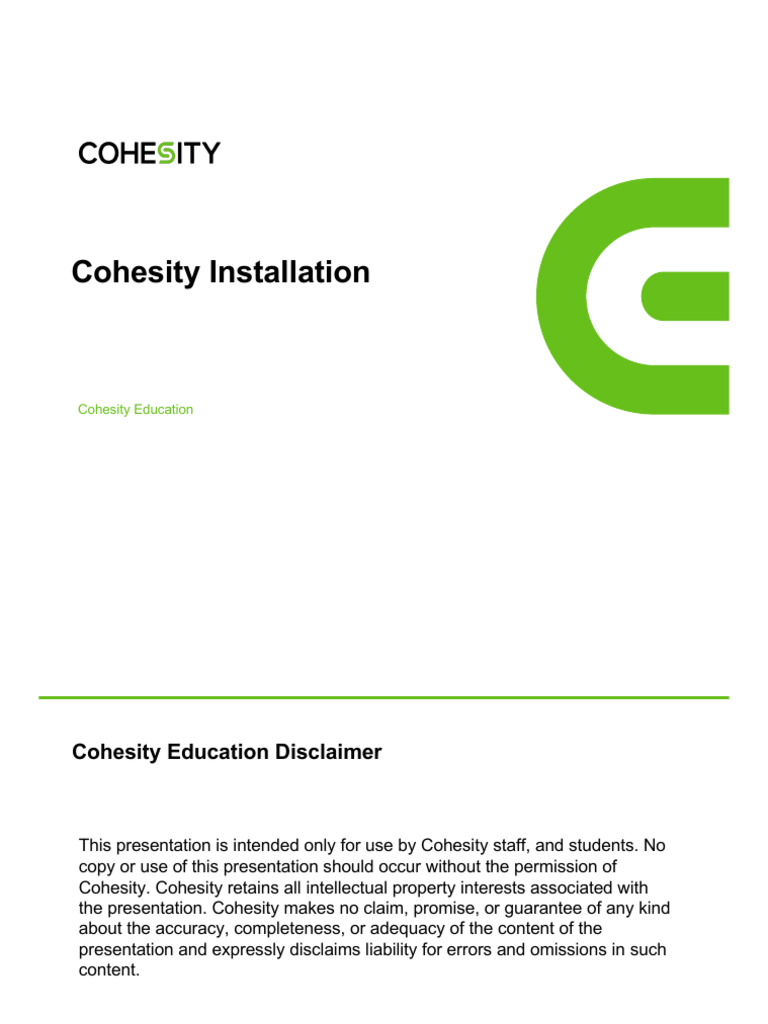 COHESITY

Cohesity Installation

Cohesity Education

Cohesity Education Disclaimer

This presentation is intended only for use by Cohesity staff, and students. No copy or use of this presentation should occur without the permission of Cohesity. Cohesity retains all intellectual property interests associated with the presentation. Cohesity makes no claim, promise, or guarantee of any kind about the accuracy, completeness, or adequacy of the content of the presentation and expressly disclaims liability for errors and omissions in such content.